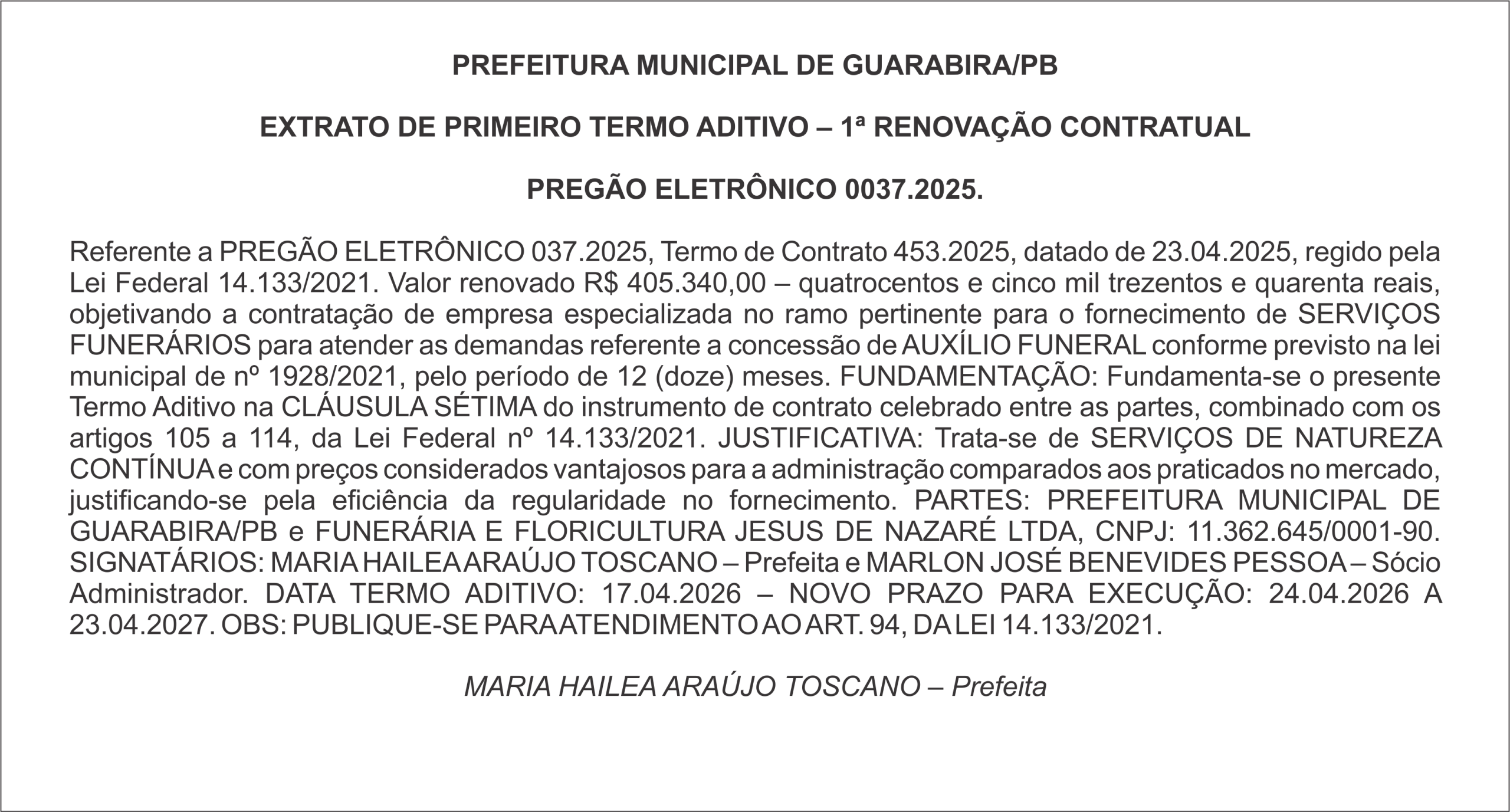 PREFEITURA MUNICIPAL DE GUARABIRA/PB

EXTRATO DE PRIMEIRO TERMO ADITIVO – 1ª RENOVAÇÃO CONTRATUAL

PREGÃO ELETRÔNICO 0037.2025.

Referente a PREGÃO ELETRÔNICO 037.2025, Termo de Contrato 453.2025, datado de 23.04.2025, regido pela Lei Federal 14.133/2021. Valor renovado R$ 405.340,00 – quatrocentos e cinco mil trezentos e quarenta reais, objetivando a contratação de empresa especializada no ramo pertinente para o fornecimento de SERVIÇOS FUNERÁRIOS para atender as demandas referente a concessão de AUXÍLIO FUNERAL conforme previsto na lei municipal de nº 1928/2021, pelo período de 12 (doze) meses. FUNDAMENTAÇÃO: Fundamenta-se o presente Termo Aditivo na CLÁUSULA SÉTIMA do instrumento de contrato celebrado entre as partes, combinado com os artigos 105 a 114, da Lei Federal nº 14.133/2021. JUSTIFICATIVA: Trata-se de SERVIÇOS DE NATUREZA CONTÍNUA e com preços considerados vantajosos para a administração comparados aos praticados no mercado, justificando-se pela eficiência da regularidade no fornecimento. PARTES: PREFEITURA MUNICIPAL DE GUARABIRA/PB e FUNERÁRIA E FLORICULTURA JESUS DE NAZARÉ LTDA, CNPJ: 11.362.645/0001-90. SIGNATÁRIOS: MARIA HAILEA ARAÚJO TOSCANO – Prefeita e MARLON JOSÉ BENEVIDES PESSOA – Sócio Administrador. DATA TERMO ADITIVO: 17.04.2026 – NOVO PRAZO PARA EXECUÇÃO: 24.04.2026 A 23.04.2027. OBS: PUBLIQUE-SE PARA ATENDIMENTO AO ART. 94, DA LEI 14.133/2021.

MARIA HAILEA ARAÚJO TOSCANO – Prefeita